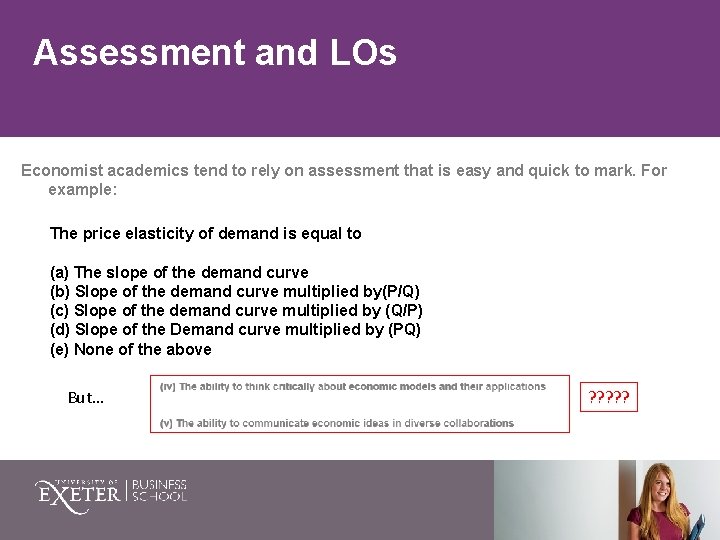 Assessment and LOs

Economist academics tend to rely on assessment that is easy and quick to mark. For example:

The price elasticity of demand is equal to

(a) The slope of the demand curve
(b) Slope of the demand curve multiplied by(P/Q)
(c) Slope of the demand curve multiplied by (Q/P)
(d) Slope of the Demand curve multiplied by (PQ)
(e) None of the above

But...

(iv) The ability to think critically about economic models and their applications

(v) The ability to communicate economic ideas in diverse collaborations

?????

UNIVERSITY OF EXETER | BUSINESS SCHOOL